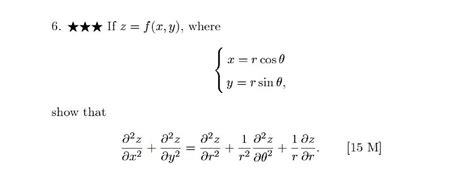 6. ★★★ If $z = f(x, y)$, where

$$\begin{cases} x = r\cos\theta \\ y = r\sin\theta, \end{cases}$$

show that

$$\frac{\partial^2 z}{\partial x^2} + \frac{\partial^2 z}{\partial y^2} = \frac{\partial^2 z}{\partial r^2} + \frac{1}{r^2}\frac{\partial^2 z}{\partial \theta^2} + \frac{1}{r}\frac{\partial z}{\partial r}.$$ [15 M]